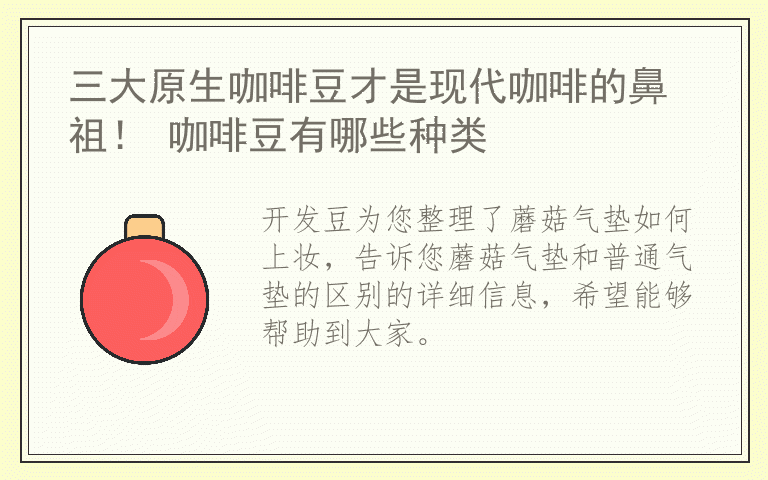 三大原生咖啡豆才是现代咖啡的鼻祖！ 咖啡豆有哪些种类

开发豆为您整理了蘑菇气垫如何上妆，告诉您蘑菇气垫和普通气垫的区别的详细信息，希望能够帮助到大家。